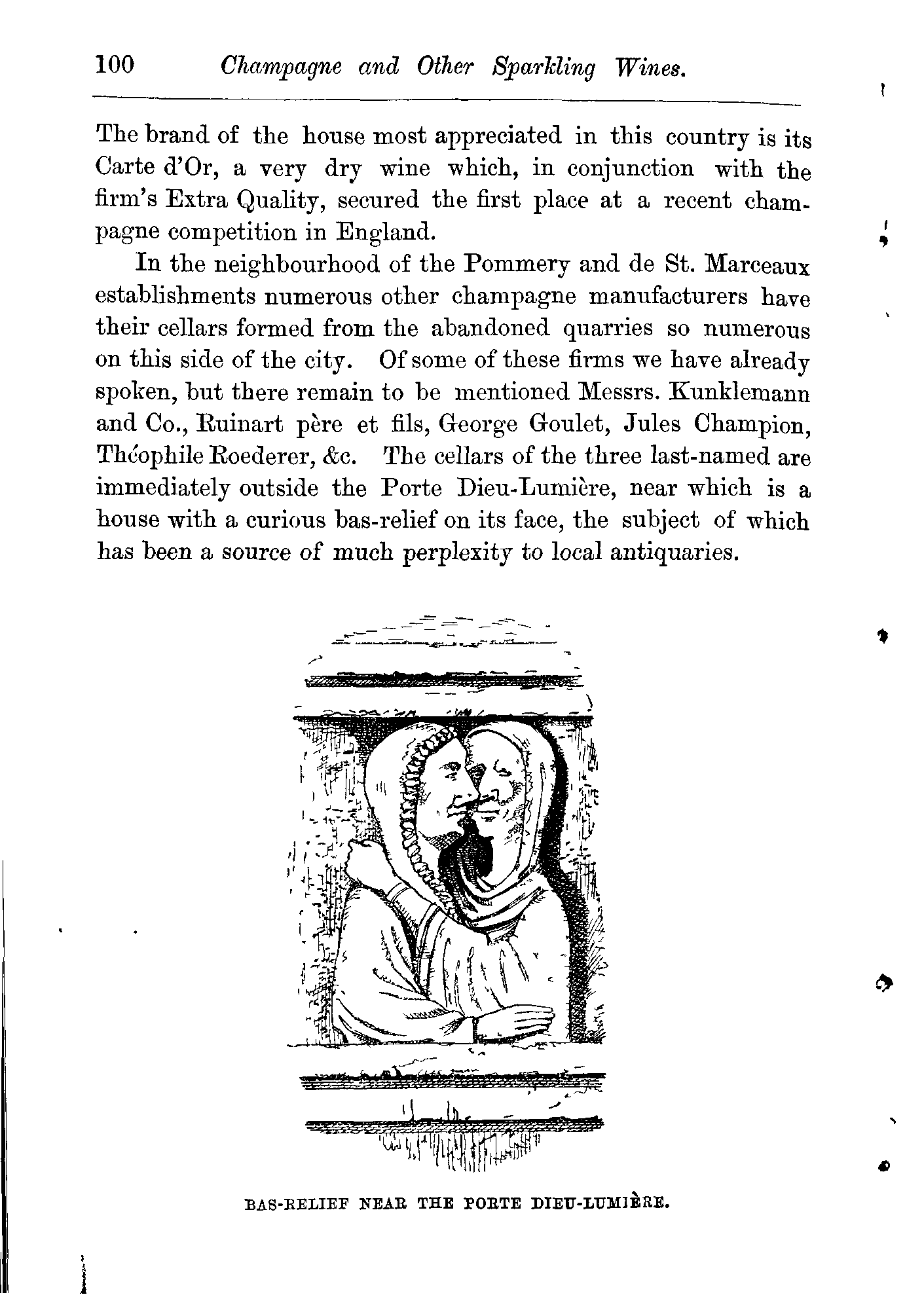 100 Champagne and Other Sparkling Wines.

The brand of the house most appreciated in this country is its Carte d'Or, a very dry wine which, in conjunction with the firm's Extra Quality, secured the first place at a recent champagne competition in England.

In the neighbourhood of the Pommery and de St. Marceaux establishments numerous other champagne manufacturers have their cellars formed from the abandoned quarries so numerous on this side of the city. Of some of these firms we have already spoken, but there remain to be mentioned Messrs. Kunklemann and Co., Ruinart père et fils, George Goulet, Jules Champion, Théophile Roederer, &c. The cellars of the three last-named are immediately outside the Porte Dieu-Lumière, near which is a house with a curious bas-relief on its face, the subject of which has been a source of much perplexity to local antiquaries.

BAS-RELIEF NEAR THE PORTE DIEU-LUMIÈRE.